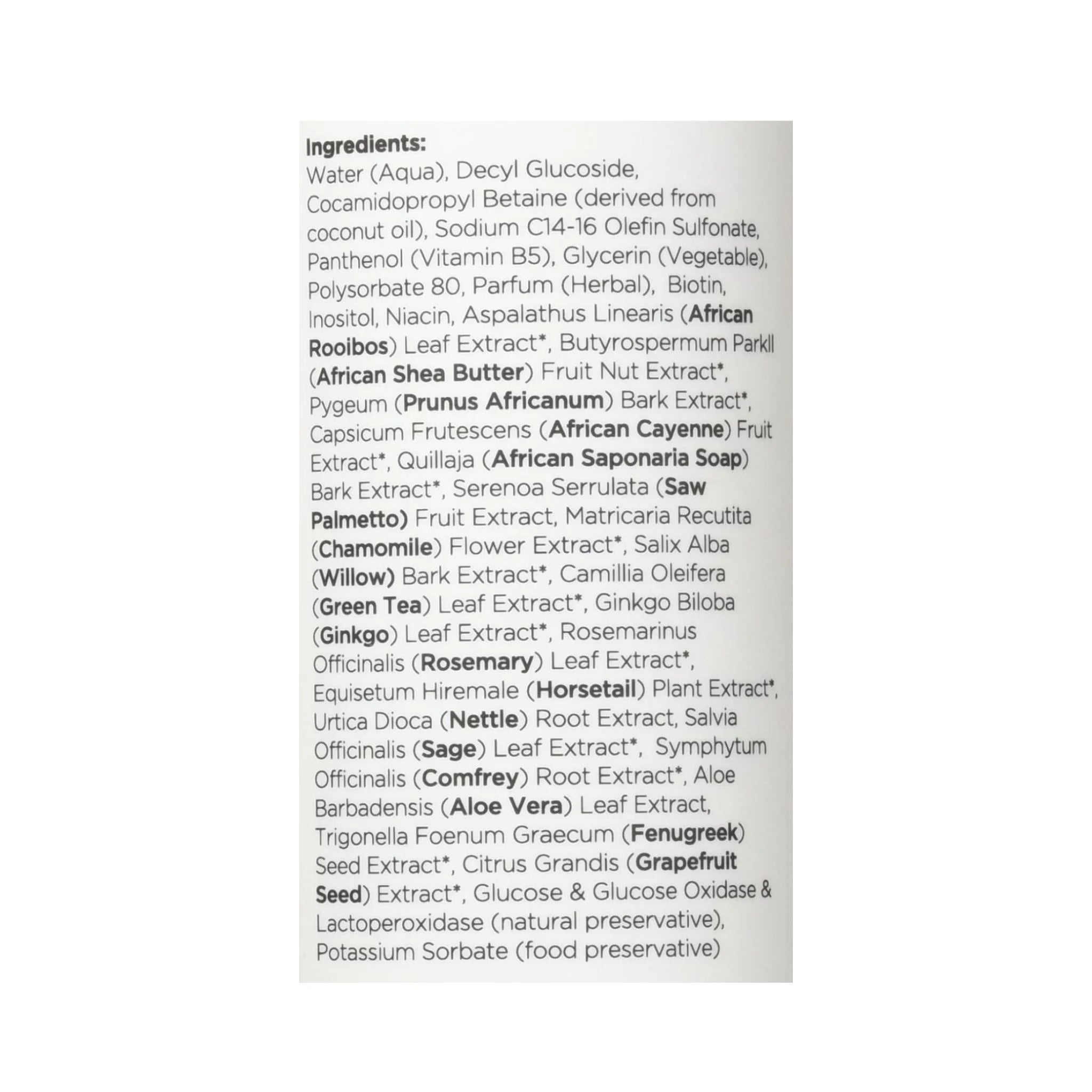 Ingredients:
Water (Aqua), Decyl Glucoside, Cocamidopropyl Betaine (derived from coconut oil), Sodium C14-16 Olefin Sulfonate, Panthenol (Vitamin B5), Glycerin (Vegetable), Polysorbate 80, Parfum (Herbal), Biotin, Inositol, Niacin, Aspalathus Linearis (African Rooibos) Leaf Extract*, Butyrospermum Parkll (African Shea Butter) Fruit Nut Extract*, Pygeum (Prunus Africanum) Bark Extract*, Capsicum Frutescens (African Cayenne) Fruit Extract*, Quillaja (African Saponaria Soap) Bark Extract*, Serenoa Serrulata (Saw Palmetto) Fruit Extract, Matricaria Recutita (Chamomile) Flower Extract*, Salix Alba (Willow) Bark Extract*, Camillia Oleifera (Green Tea) Leaf Extract*, Ginkgo Biloba (Ginkgo) Leaf Extract*, Rosemarinus Officinalis (Rosemary) Leaf Extract*, Equisetum Hiremale (Horsetail) Plant Extract*, Urtica Dioca (Nettle) Root Extract, Salvia Officinalis (Sage) Leaf Extract*, Symphytum Officinalis (Comfrey) Root Extract*, Aloe Barbadensis (Aloe Vera) Leaf Extract, Trigonella Foenum Graecum (Fenugreek) Seed Extract*, Citrus Grandis (Grapefruit Seed) Extract*, Glucose & Glucose Oxidase & Lactoperoxidase (natural preservative), Potassium Sorbate (food preservative)